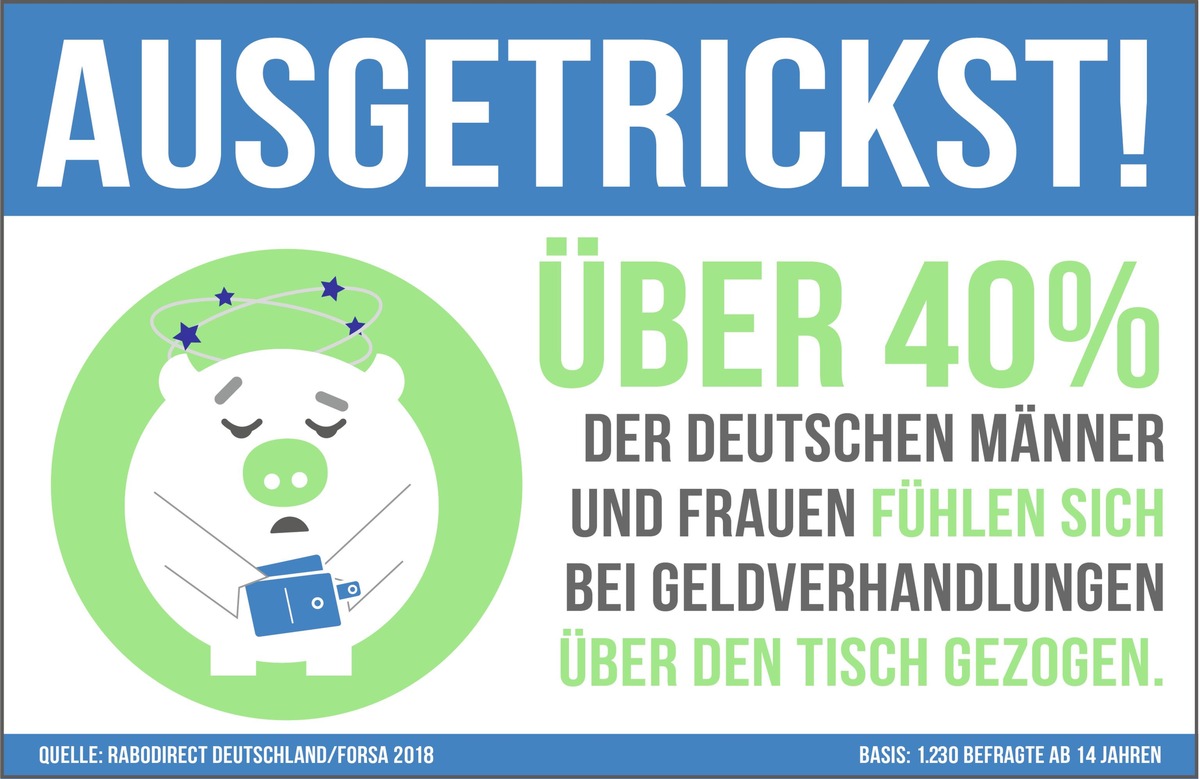 AUSGETRICKST!

ÜBER 40%

DER DEUTSCHEN MÄNNER UND FRAUEN FÜHLEN SICH BEI GELDVERHANDLUNGEN ÜBER DEN TISCH GEZOGEN.

QUELLE: RABODIRECT DEUTSCHLAND/FORSA 2018

BASIS: 1.230 BEFRAGTE AB 14 JAHREN